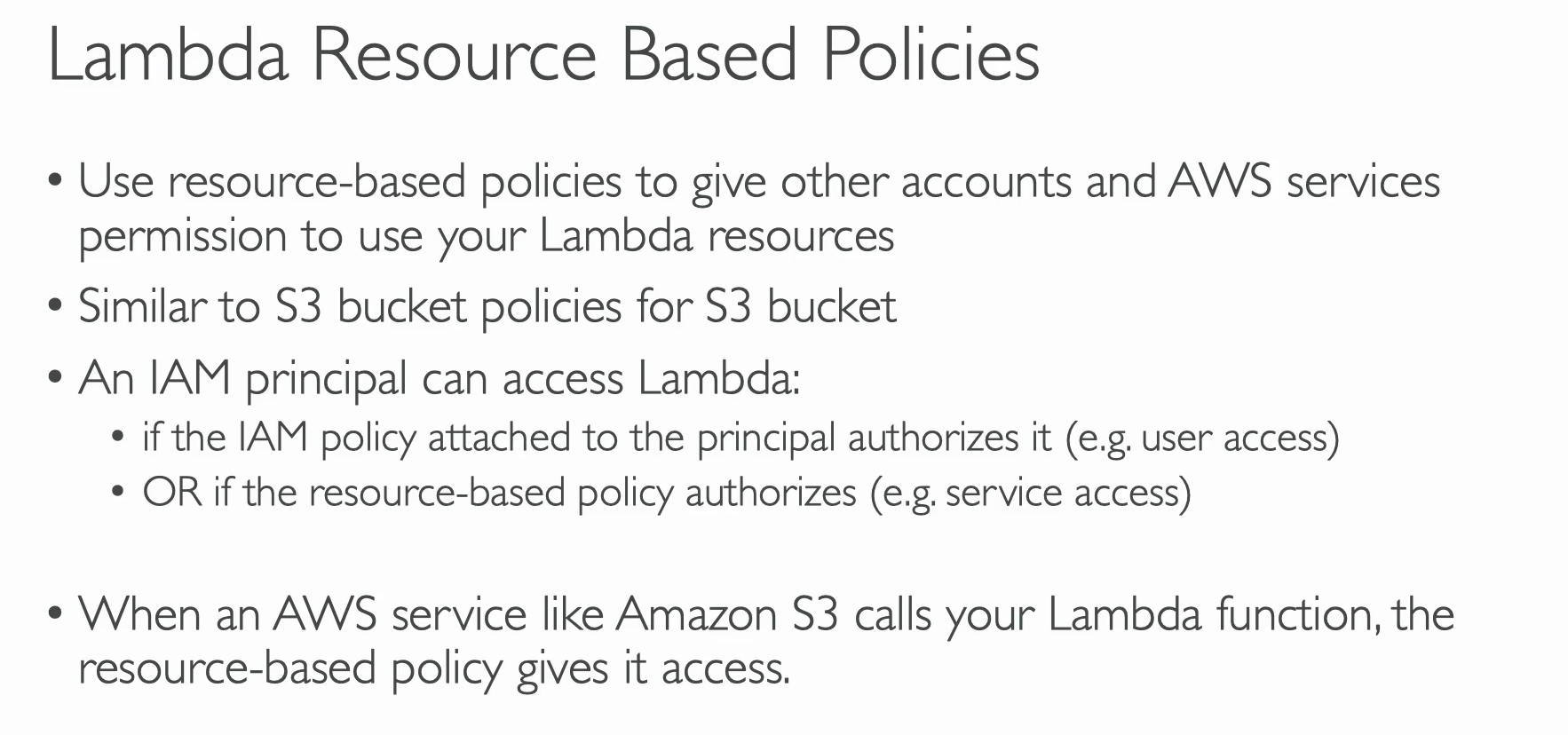 Lambda Resource Based Policies

• Use resource-based policies to give other accounts and AWS services permission to use your Lambda resources
• Similar to S3 bucket policies for S3 bucket
• An IAM principal can access Lambda:
  • if the IAM policy attached to the principal authorizes it (e.g. user access)
  • OR if the resource-based policy authorizes (e.g. service access)

• When an AWS service like Amazon S3 calls your Lambda function, the resource-based policy gives it access.